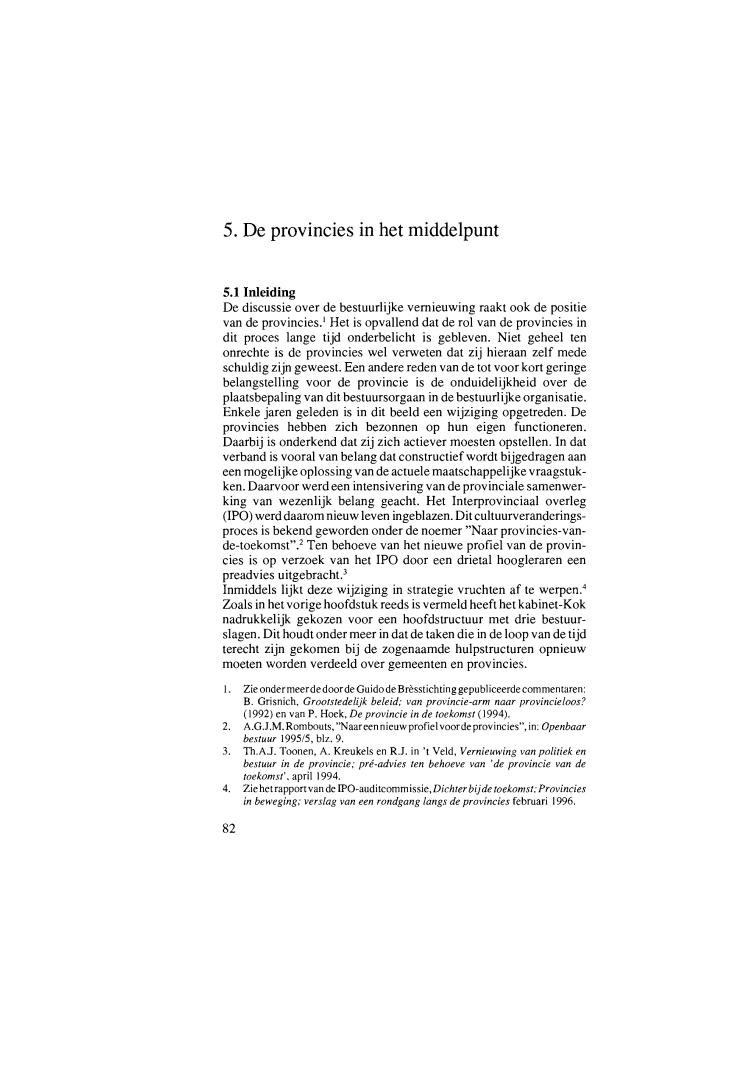 5. De provincies in het middelpunt

5.1 Inleiding
De discussie over de bestuurlijke vernieuwing raakt ook de positie van de provincies.$^1$ Het is opvallend dat de rol van de provincies in dit proces lange tijd onderbelicht is gebleven. Niet geheel ten onrechte is de provincies wel verweten dat zij hieraan zelf mede schuldig zijn geweest. Een andere reden van de tot voor kort geringe belangstelling voor de provincie is de onduidelijkheid over de plaatsbepaling van dit bestuursorgaan in de bestuurlijke organisatie. Enkele jaren geleden is in dit beeld een wijziging opgetreden. De provincies hebben zich bezonnen op hun eigen functioneren. Daarbij is onderkend dat zij zich actiever moesten opstellen. In dat verband is vooral van belang dat constructief wordt bijgedragen aan een mogelijke oplossing van de actuele maatschappelijke vraagstukken. Daarvoor werd een intensivering van de provinciale samenwerking van wezenlijk belang geacht. Het Interprovinciaal overleg (IPO) werd daarom nieuw leven ingeblazen. Dit cultuurveranderingsproces is bekend geworden onder de noemer "Naar provincies-van-de-toekomst".$^2$ Ten behoeve van het nieuwe profiel van de provincies is op verzoek van het IPO door een drietal hoogleraren een preadvies uitgebracht.$^3$
Inmiddels lijkt deze wijziging in strategie vruchten af te werpen.$^4$ Zoals in het vorige hoofdstuk reeds is vermeld heeft het kabinet-Kok nadrukkelijk gekozen voor een hoofdstructuur met drie bestuurslagen. Dit houdt onder meer in dat de taken die in de loop van de tijd terecht zijn gekomen bij de zogenaamde hulpstructuren opnieuw moeten worden verdeeld over gemeenten en provincies.

1. Zie onder meer de door de Guido de Brèsstichting gepubliceerde commentaren: B. Grisnich, Grootstedelijk beleid; van provincie-arm naar provincieloos? (1992) en van P. Hoek, De provincie in de toekomst (1994).
2. A.G.J.M. Rombouts, "Naar een nieuw profiel voor de provincies", in: Openbaar bestuur 1995/5, blz. 9.
3. Th.A.J. Toonen, A. Kreukels en R.J. in 't Veld, Vernieuwing van politiek en bestuur in de provincie; pré-advies ten behoeve van 'de provincie van de toekomst', april 1994.
4. Zie het rapport van de IPO-auditcommissie, Dichter bij de toekomst: Provincies in beweging; verslag van een rondgang langs de provincies februari 1996.

82